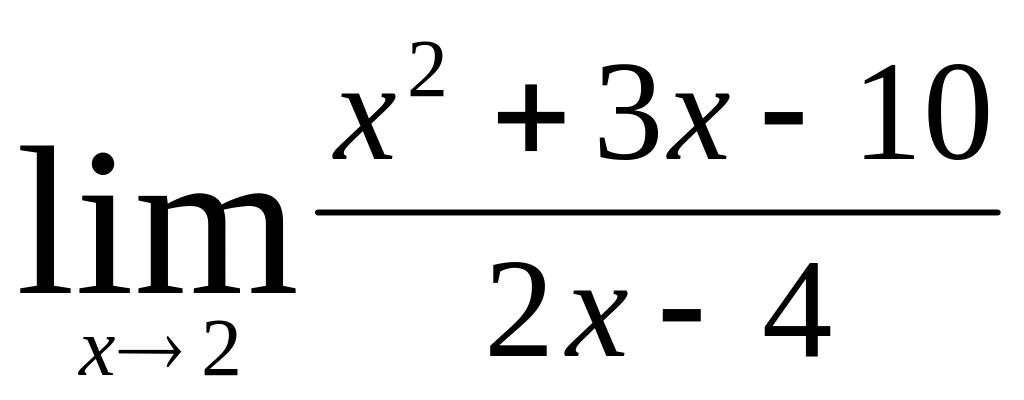 $\lim_{x \to 2} \frac{x^2 + 3x - 10}{2x - 4}$